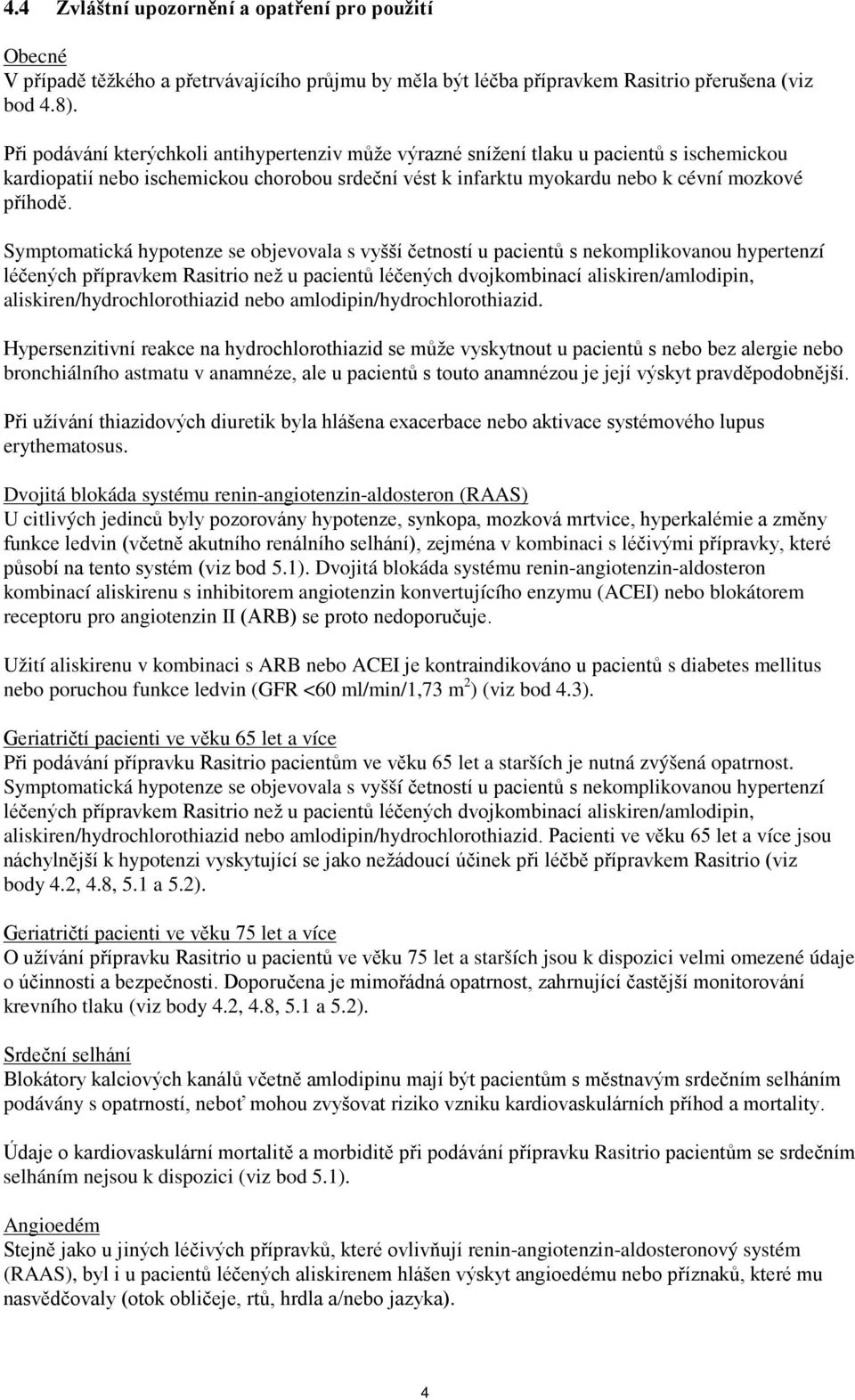 4.4 Zvláštní upozornění a opatření pro použití

Obecné
V případě těžkého a přetrvávajícího průjmu by měla být léčba přípravkem Rasitrio přerušena (viz bod 4.8).

Při podávání kterýchkoli antihypertenziv může výrazné snížení tlaku u pacientů s ischemickou kardiopatií nebo ischemickou chorobou srdeční vést k infarktu myokardu nebo k cévní mozkové příhodě.

Symptomatická hypotenze se objevovala s vyšší četností u pacientů s nekomplikovanou hypertenzí léčených přípravkem Rasitrio než u pacientů léčených dvojkombinací aliskiren/amlodipin, aliskiren/hydrochlorothiazid nebo amlodipin/hydrochlorothiazid.

Hypersenzitivní reakce na hydrochlorothiazid se může vyskytnout u pacientů s nebo bez alergie nebo bronchiálního astmatu v anamnéze, ale u pacientů s touto anamnézou je její výskyt pravděpodobnější.

Při užívání thiazidových diuretik byla hlášena exacerbace nebo aktivace systémového lupus erythematosus.

Dvojitá blokáda systému renin-angiotenzin-aldosteron (RAAS)
U citlivých jedinců byly pozorovány hypotenze, synkopa, mozková mrtvice, hyperkalémie a změny funkce ledvin (včetně akutního renálního selhání), zejména v kombinaci s léčivými přípravky, které působí na tento systém (viz bod 5.1). Dvojitá blokáda systému renin-angiotenzin-aldosteron kombinací aliskirenu s inhibitorem angiotenzin konvertujícího enzymu (ACEI) nebo blokátorem receptoru pro angiotenzin II (ARB) se proto nedoporučuje.

Užití aliskirenu v kombinaci s ARB nebo ACEI je kontraindikováno u pacientů s diabetes mellitus nebo poruchou funkce ledvin (GFR <60 ml/min/1,73 m$^2$) (viz bod 4.3).

Geriatričtí pacienti ve věku 65 let a více
Při podávání přípravku Rasitrio pacientům ve věku 65 let a starších je nutná zvýšená opatrnost. Symptomatická hypotenze se objevovala s vyšší četností u pacientů s nekomplikovanou hypertenzí léčených přípravkem Rasitrio než u pacientů léčených dvojkombinací aliskiren/amlodipin, aliskiren/hydrochlorothiazid nebo amlodipin/hydrochlorothiazid. Pacienti ve věku 65 let a více jsou náchylnější k hypotenzi vyskytující se jako nežádoucí účinek při léčbě přípravkem Rasitrio (viz body 4.2, 4.8, 5.1 a 5.2).

Geriatričtí pacienti ve věku 75 let a více
O užívání přípravku Rasitrio u pacientů ve věku 75 let a starších jsou k dispozici velmi omezené údaje o účinnosti a bezpečnosti. Doporučena je mimořádná opatrnost, zahrnující častější monitorování krevního tlaku (viz body 4.2, 4.8, 5.1 a 5.2).

Srdeční selhání
Blokátory kalciových kanálů včetně amlodipinu mají být pacientům s městnavým srdečním selháním podávány s opatrností, neboť mohou zvyšovat riziko vzniku kardiovaskulárních příhod a mortality.

Údaje o kardiovaskulární mortalitě a morbiditě při podávání přípravku Rasitrio pacientům se srdečním selháním nejsou k dispozici (viz bod 5.1).

Angioedém
Stejně jako u jiných léčivých přípravků, které ovlivňují renin-angiotenzin-aldosteronový systém (RAAS), byl i u pacientů léčených aliskirenem hlášen výskyt angioedému nebo příznaků, které mu nasvědčovaly (otok obličeje, rtů, hrdla a/nebo jazyka).

4